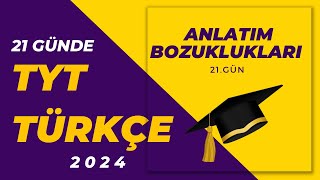 21 GÜNDE
TYT
TÜRKÇE
2024

ANLATIM BOZUKLUKLARI
21.GÜN